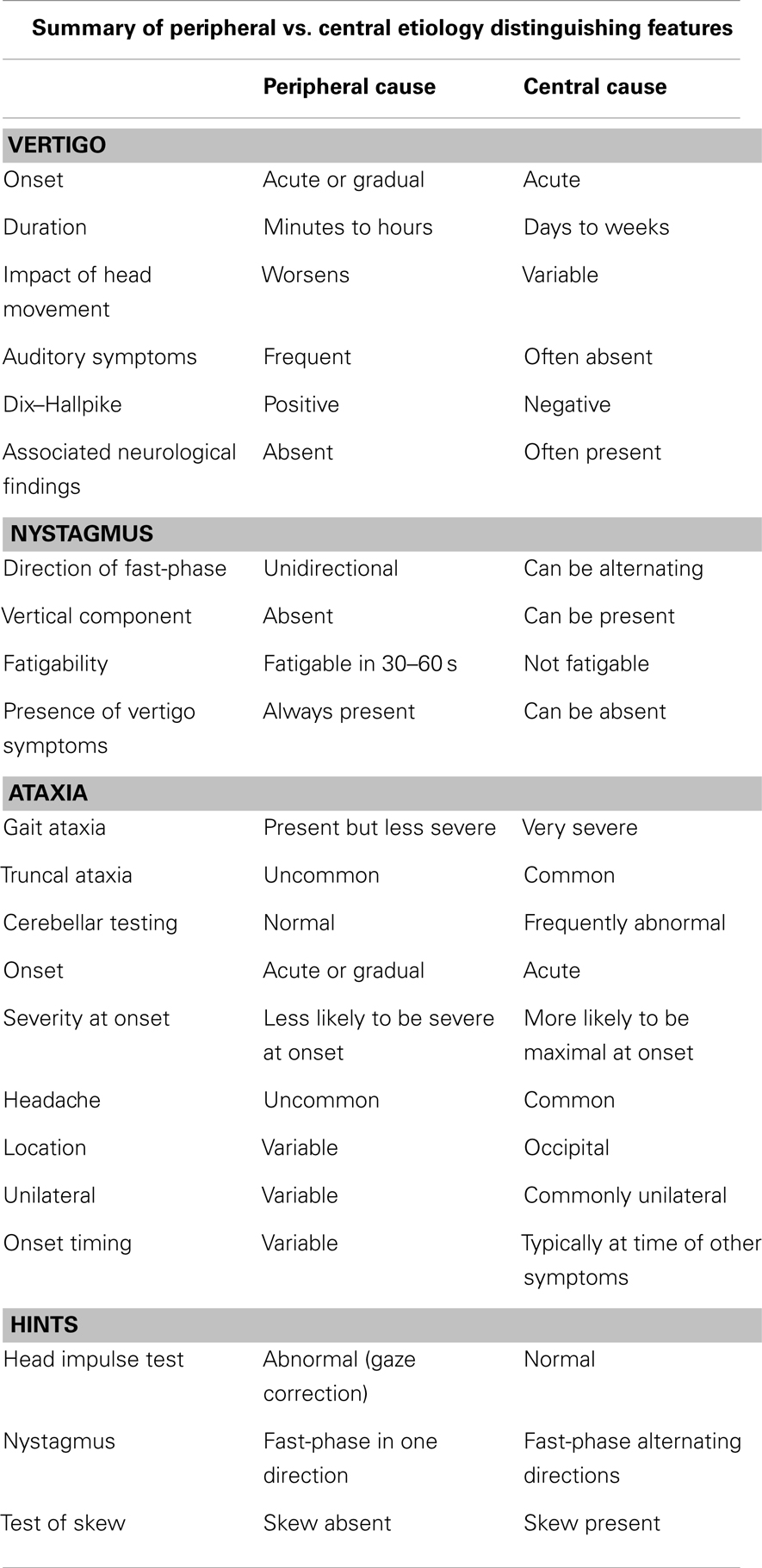 Summary of peripheral vs. central etiology distinguishing features

| | Peripheral cause | Central cause |
|---|---|---|
| **VERTIGO** | | |
| Onset | Acute or gradual | Acute |
| Duration | Minutes to hours | Days to weeks |
| Impact of head movement | Worsens | Variable |
| Auditory symptoms | Frequent | Often absent |
| Dix–Hallpike | Positive | Negative |
| Associated neurological findings | Absent | Often present |
| **NYSTAGMUS** | | |
| Direction of fast-phase | Unidirectional | Can be alternating |
| Vertical component | Absent | Can be present |
| Fatigability | Fatigable in 30–60 s | Not fatigable |
| Presence of vertigo symptoms | Always present | Can be absent |
| **ATAXIA** | | |
| Gait ataxia | Present but less severe | Very severe |
| Truncal ataxia | Uncommon | Common |
| Cerebellar testing | Normal | Frequently abnormal |
| Onset | Acute or gradual | Acute |
| Severity at onset | Less likely to be severe at onset | More likely to be maximal at onset |
| Headache | Uncommon | Common |
| Location | Variable | Occipital |
| Unilateral | Variable | Commonly unilateral |
| Onset timing | Variable | Typically at time of other symptoms |
| **HINTS** | | |
| Head impulse test | Abnormal (gaze correction) | Normal |
| Nystagmus | Fast-phase in one direction | Fast-phase alternating directions |
| Test of skew | Skew absent | Skew present |